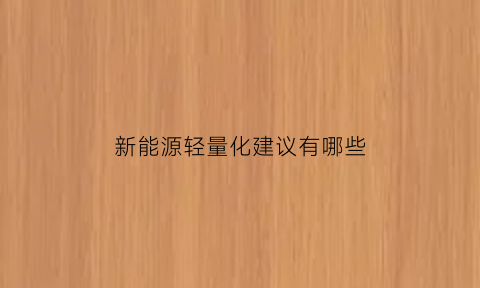 新能源轻量化建议有哪些